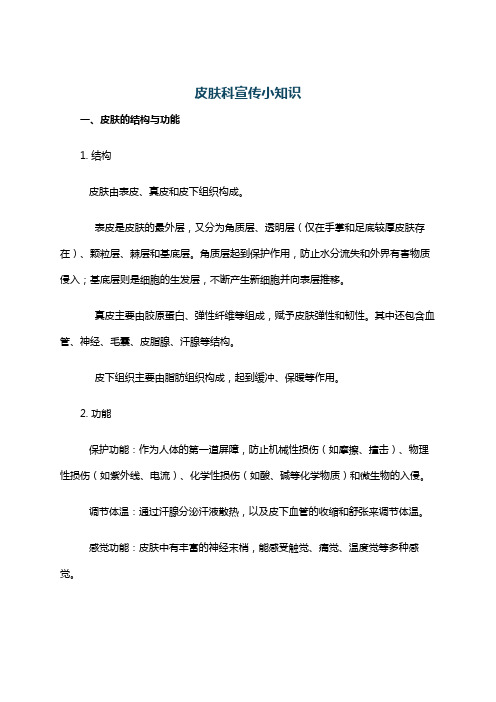 皮肤科宣传小知识

一、皮肤的结构与功能

1. 结构

皮肤由表皮、真皮和皮下组织构成。

表皮是皮肤的最外层，又分为角质层、透明层（仅在手掌和足底较厚皮肤存在）、颗粒层、棘层和基底层。角质层起到保护作用，防止水分流失和外界有害物质侵入；基底层则是细胞的生发层，不断产生新细胞并向表层推移。

真皮主要由胶原蛋白、弹性纤维等组成，赋予皮肤弹性和韧性。其中还包含血管、神经、毛囊、皮脂腺、汗腺等结构。

皮下组织主要由脂肪组织构成，起到缓冲、保暖等作用。

2. 功能

保护功能：作为人体的第一道屏障，防止机械性损伤（如摩擦、撞击）、物理性损伤（如紫外线、电流）、化学性损伤（如酸、碱等化学物质）和微生物的入侵。

调节体温：通过汗腺分泌汗液散热，以及皮下血管的收缩和舒张来调节体温。

感觉功能：皮肤中有丰富的神经末梢，能感受触觉、痛觉、温度觉等多种感觉。